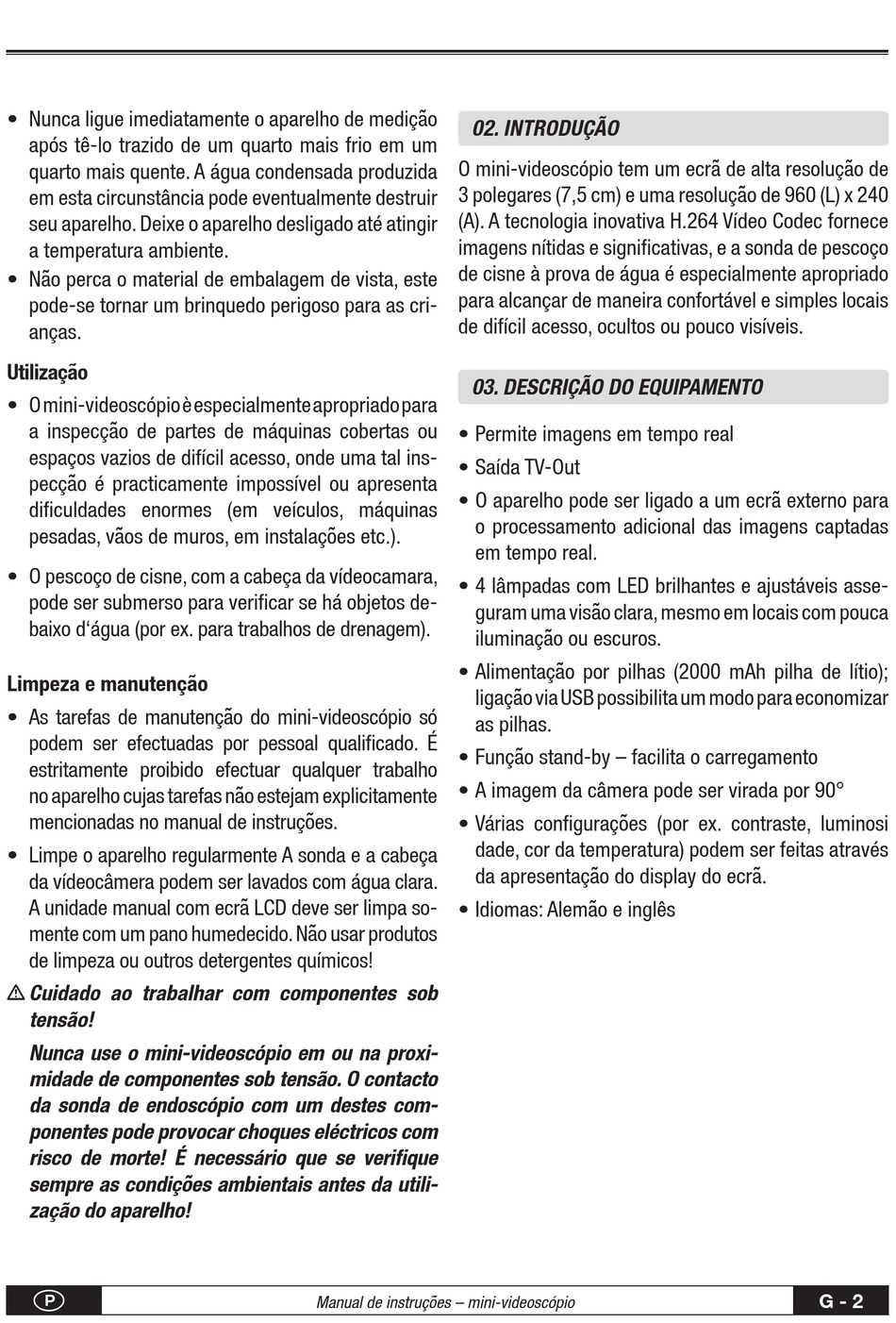 • Nunca ligue imediatamente o aparelho de medição após tê-lo trazido de um quarto mais frio em um quarto mais quente. A água condensada produzida em esta circunstância pode eventualmente destruir seu aparelho. Deixe o aparelho desligado até atingir a temperatura ambiente.

• Não perca o material de embalagem de vista, este pode-se tornar um brinquedo perigoso para as crianças.

Utilização

• O mini-videoscópio è especialmente apropriado para a inspecção de partes de máquinas cobertas ou espaços vazios de difícil acesso, onde uma tal inspecção é practicamente impossível ou apresenta dificuldades enormes (em veículos, máquinas pesadas, vãos de muros, em instalações etc.).

• O pescoço de cisne, com a cabeça da vídeocamara, pode ser submerso para verificar se há objetos debaixo d'água (por ex. para trabalhos de drenagem).

Limpeza e manutenção

• As tarefas de manutenção do mini-videoscópio só podem ser efectuadas por pessoal qualificado. É estritamente proibido efectuar qualquer trabalho no aparelho cujas tarefas não estejam explicitamente mencionadas no manual de instruções.

• Limpe o aparelho regularmente A sonda e a cabeça da vídeocâmera podem ser lavados com água clara. A unidade manual com ecrã LCD deve ser limpa somente com um pano humedecido. Não usar produtos de limpeza ou outros detergentes químicos!

⚠ Cuidado ao trabalhar com componentes sob tensão!

Nunca use o mini-videoscópio em ou na proximidade de componentes sob tensão. O contacto da sonda de endoscópio com um destes componentes pode provocar choques eléctricos com risco de morte! É necessário que se verifique sempre as condições ambientais antes da utilização do aparelho!

02. INTRODUÇÃO

O mini-videoscópio tem um ecrã de alta resolução de 3 polegares (7,5 cm) e uma resolução de 960 (L) x 240 (A). A tecnologia inovativa H.264 Vídeo Codec fornece imagens nítidas e significativas, e a sonda de pescoço de cisne à prova de água é especialmente apropriado para alcançar de maneira confortável e simples locais de difícil acesso, ocultos ou pouco visíveis.

03. DESCRIÇÃO DO EQUIPAMENTO

• Permite imagens em tempo real

• Saída TV-Out

• O aparelho pode ser ligado a um ecrã externo para o processamento adicional das imagens captadas em tempo real.

• 4 lâmpadas com LED brilhantes e ajustáveis asseguram uma visão clara, mesmo em locais com pouca iluminação ou escuros.

• Alimentação por pilhas (2000 mAh pilha de lítio); ligação via USB possibilita um modo para economizar as pilhas.

• Função stand-by – facilita o carregamento

• A imagem da câmera pode ser virada por 90°

• Várias configurações (por ex. contraste, luminosi dade, cor da temperatura) podem ser feitas através da apresentação do display do ecrã.

• Idiomas: Alemão e inglês

P Manual de instruções – mini-videoscópio G - 2